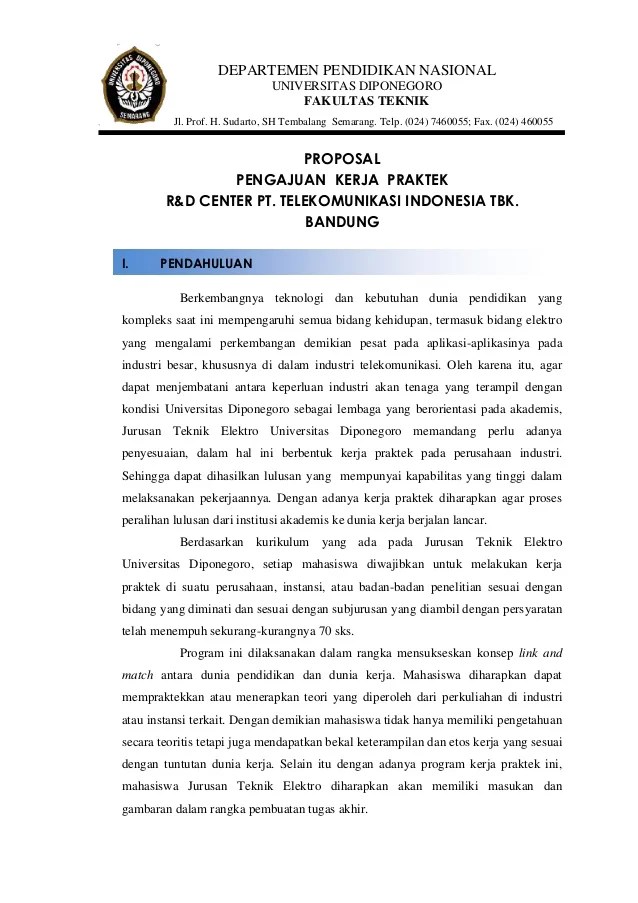 UNIVERSITAS DIPONEGORO
SEMARANG

DEPARTEMEN PENDIDIKAN NASIONAL
UNIVERSITAS DIPONEGORO
FAKULTAS TEKNIK
Jl. Prof. H. Sudarto, SH Tembalang Semarang. Telp. (024) 7460055; Fax. (024) 460055

PROPOSAL
PENGAJUAN KERJA PRAKTEK
R&D CENTER PT. TELEKOMUNIKASI INDONESIA TBK.
BANDUNG

I. PENDAHULUAN

Berkembangnya teknologi dan kebutuhan dunia pendidikan yang kompleks saat ini mempengaruhi semua bidang kehidupan, termasuk bidang elektro yang mengalami perkembangan demikian pesat pada aplikasi-aplikasinya pada industri besar, khususnya di dalam industri telekomunikasi. Oleh karena itu, agar dapat menjembatani antara keperluan industri akan tenaga yang terampil dengan kondisi Universitas Diponegoro sebagai lembaga yang berorientasi pada akademis, Jurusan Teknik Elektro Universitas Diponegoro memandang perlu adanya penyesuaian, dalam hal ini berbentuk kerja praktek pada perusahaan industri. Sehingga dapat dihasilkan lulusan yang mempunyai kapabilitas yang tinggi dalam melaksanakan pekerjaannya. Dengan adanya kerja praktek diharapkan agar proses peralihan lulusan dari institusi akademis ke dunia kerja berjalan lancar.

Berdasarkan kurikulum yang ada pada Jurusan Teknik Elektro Universitas Diponegoro, setiap mahasiswa diwajibkan untuk melakukan kerja praktek di suatu perusahaan, instansi, atau badan-badan penelitian sesuai dengan bidang yang diminati dan sesuai dengan subjurusan yang diambil dengan persyaratan telah menempuh sekurang-kurangnya 70 sks.

Program ini dilaksanakan dalam rangka mensukseskan konsep link and match antara dunia pendidikan dan dunia kerja. Mahasiswa diharapkan dapat mempraktekkan atau menerapkan teori yang diperoleh dari perkuliahan di industri atau instansi terkait. Dengan demikian mahasiswa tidak hanya memiliki pengetahuan secara teoritis tetapi juga mendapatkan bekal keterampilan dan etos kerja yang sesuai dengan tuntutan dunia kerja. Selain itu dengan adanya program kerja praktek ini, mahasiswa Jurusan Teknik Elektro diharapkan akan memiliki masukan dan gambaran dalam rangka pembuatan tugas akhir.